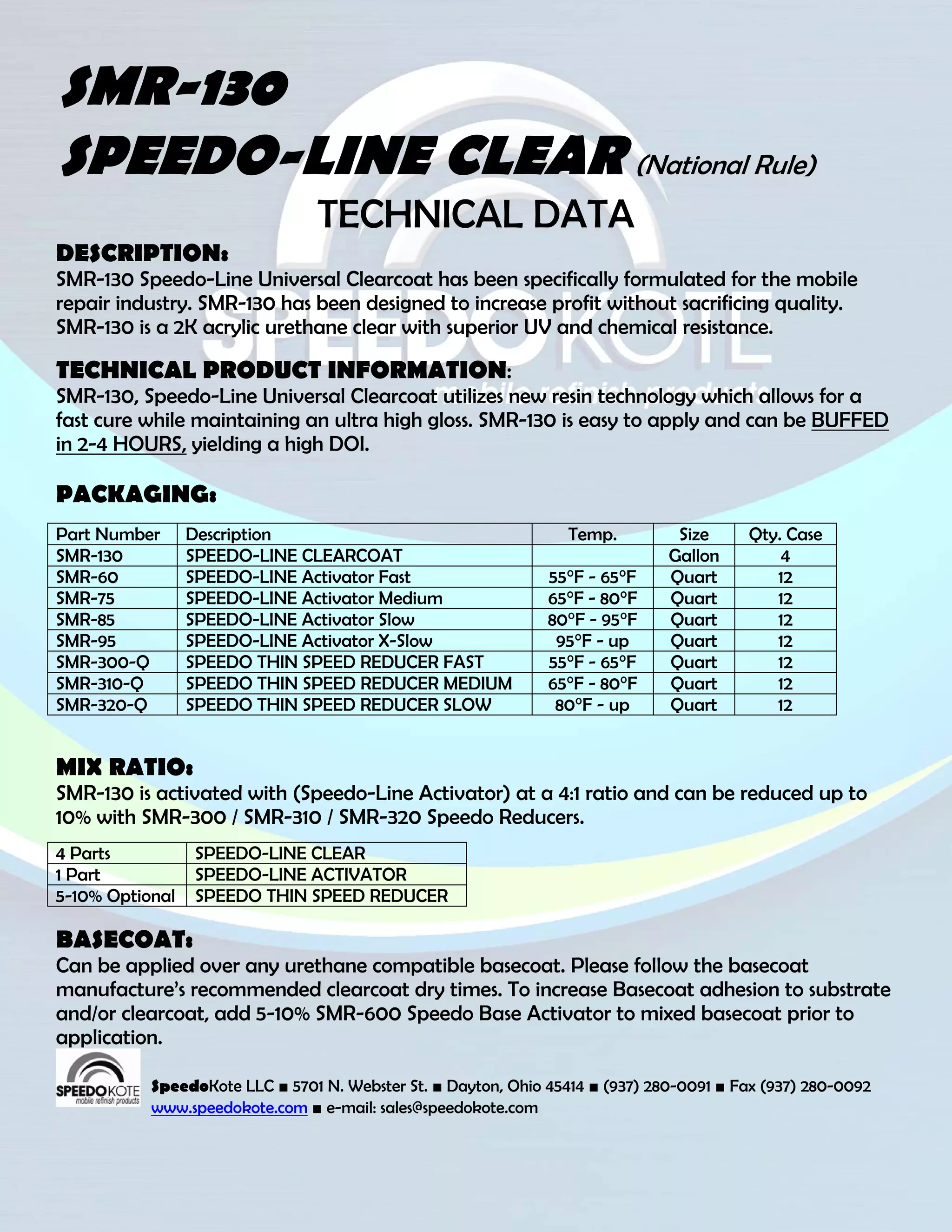 SMR-130
SPEEDO-LINE CLEAR (National Rule)
TECHNICAL DATA

SPEEDOKOTE
mobile refinish products

DESCRIPTION:
SMR-130 Speedo-Line Universal Clearcoat has been specifically formulated for the mobile repair industry. SMR-130 has been designed to increase profit without sacrificing quality. SMR-130 is a 2K acrylic urethane clear with superior UV and chemical resistance.

TECHNICAL PRODUCT INFORMATION:
SMR-130, Speedo-Line Universal Clearcoat utilizes new resin technology which allows for a fast cure while maintaining an ultra high gloss. SMR-130 is easy to apply and can be BUFFED in 2-4 HOURS, yielding a high DOI.

PACKAGING:

| Part Number | Description | Temp. | Size | Qty. Case |
|---|---|---|---|---|
| SMR-130 | SPEEDO-LINE CLEARCOAT | | Gallon | 4 |
| SMR-60 | SPEEDO-LINE Activator Fast | 55°F - 65°F | Quart | 12 |
| SMR-75 | SPEEDO-LINE Activator Medium | 65°F - 80°F | Quart | 12 |
| SMR-85 | SPEEDO-LINE Activator Slow | 80°F - 95°F | Quart | 12 |
| SMR-95 | SPEEDO-LINE Activator X-Slow | 95°F - up | Quart | 12 |
| SMR-300-Q | SPEEDO THIN SPEED REDUCER FAST | 55°F - 65°F | Quart | 12 |
| SMR-310-Q | SPEEDO THIN SPEED REDUCER MEDIUM | 65°F - 80°F | Quart | 12 |
| SMR-320-Q | SPEEDO THIN SPEED REDUCER SLOW | 80°F - up | Quart | 12 |

MIX RATIO:
SMR-130 is activated with (Speedo-Line Activator) at a 4:1 ratio and can be reduced up to 10% with SMR-300 / SMR-310 / SMR-320 Speedo Reducers.

| 4 Parts | SPEEDO-LINE CLEAR |
|---|---|
| 1 Part | SPEEDO-LINE ACTIVATOR |
| 5-10% Optional | SPEEDO THIN SPEED REDUCER |

BASECOAT:
Can be applied over any urethane compatible basecoat. Please follow the basecoat manufacture's recommended clearcoat dry times. To increase Basecoat adhesion to substrate and/or clearcoat, add 5-10% SMR-600 Speedo Base Activator to mixed basecoat prior to application.

SPEEDOKOTE mobile refinish products
SpeedoKote LLC ■ 5701 N. Webster St. ■ Dayton, Ohio 45414 ■ (937) 280-0091 ■ Fax (937) 280-0092
www.speedokote.com ■ e-mail: sales@speedokote.com